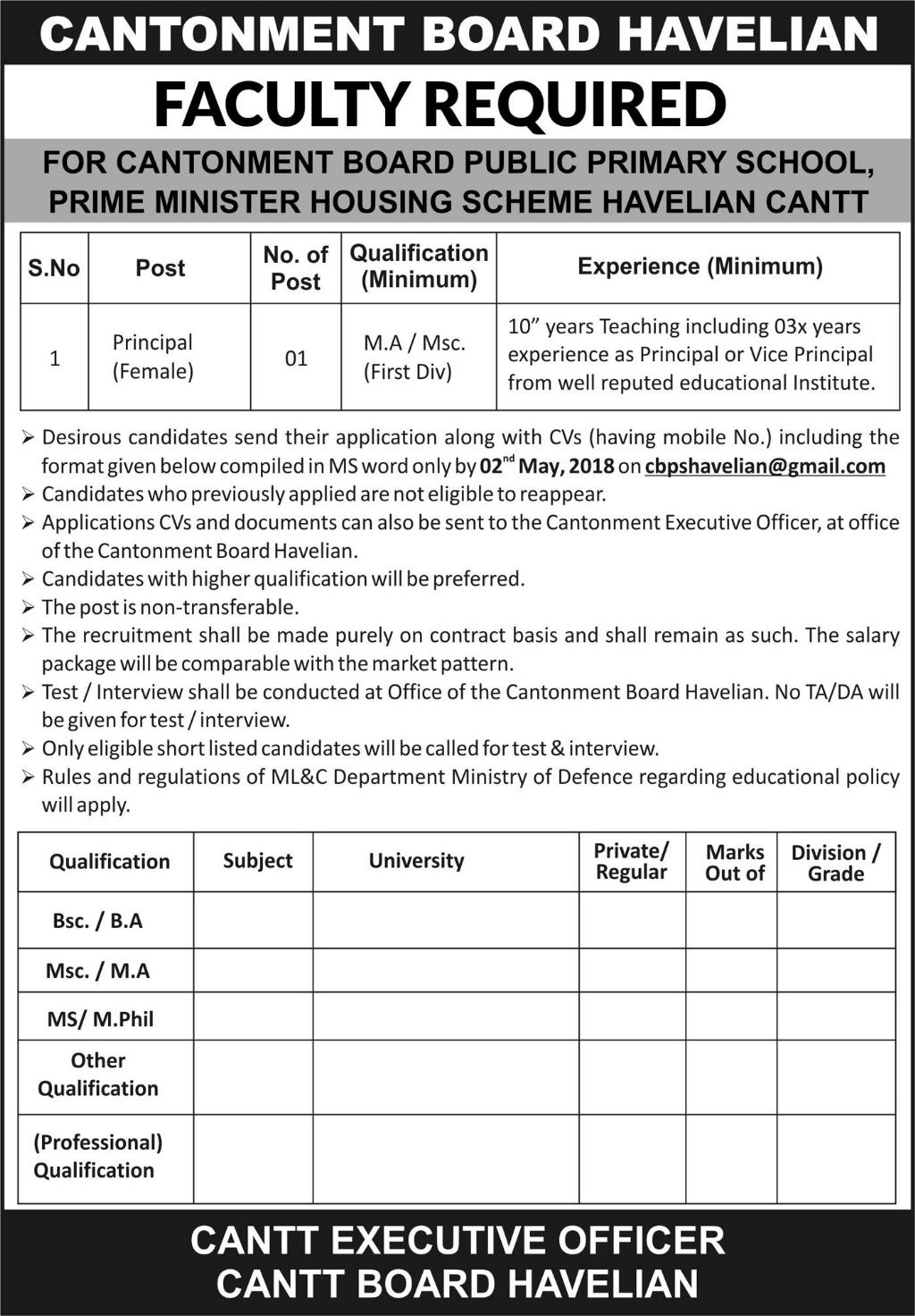 CANTONMENT BOARD HAVELIAN

FACULTY REQUIRED

FOR CANTONMENT BOARD PUBLIC PRIMARY SCHOOL, PRIME MINISTER HOUSING SCHEME HAVELIAN CANTT

| S.No | Post | No. of Post | Qualification (Minimum) | Experience (Minimum) |
|---|---|---|---|---|
| 1 | Principal (Female) | 01 | M.A / Msc. (First Div) | 10" years Teaching including 03x years experience as Principal or Vice Principal from well reputed educational Institute. |

➢ Desirous candidates send their application along with CVs (having mobile No.) including the format given below compiled in MS word only by 02$^{nd}$ May, 2018 on cbpshavelian@gmail.com
➢ Candidates who previously applied are not eligible to reappear.
➢ Applications CVs and documents can also be sent to the Cantonment Executive Officer, at office of the Cantonment Board Havelian.
➢ Candidates with higher qualification will be preferred.
➢ The post is non-transferable.
➢ The recruitment shall be made purely on contract basis and shall remain as such. The salary package will be comparable with the market pattern.
➢ Test / Interview shall be conducted at Office of the Cantonment Board Havelian. No TA/DA will be given for test / interview.
➢ Only eligible short listed candidates will be called for test & interview.
➢ Rules and regulations of ML&C Department Ministry of Defence regarding educational policy will apply.

| Qualification | Subject | University | Private/ Regular | Marks Out of | Division / Grade |
|---|---|---|---|---|---|
| Bsc. / B.A | | | | | |
| Msc. / M.A | | | | | |
| MS/ M.Phil | | | | | |
| Other Qualification | | | | | |
| (Professional) Qualification | | | | | |

CANTT EXECUTIVE OFFICER
CANTT BOARD HAVELIAN